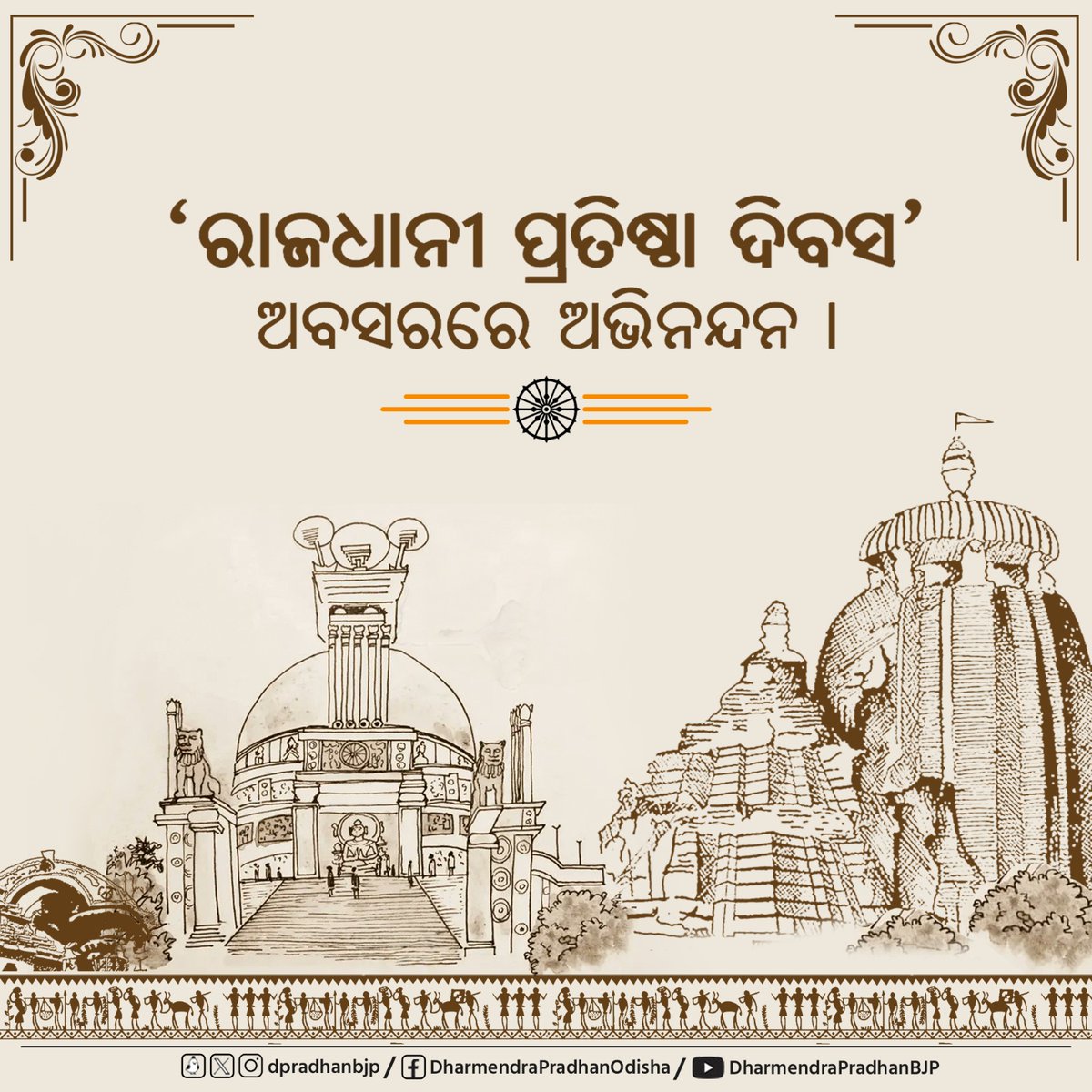 ‘ରାଜଧାନୀ ପ୍ରତିଷ୍ଠା ଦିବସ’
ଅବସରରେ ଅଭିନନ୍ଦନ ।

dpradhanbjp / DharmendraPradhanOdisha / DharmendraPradhanBJP